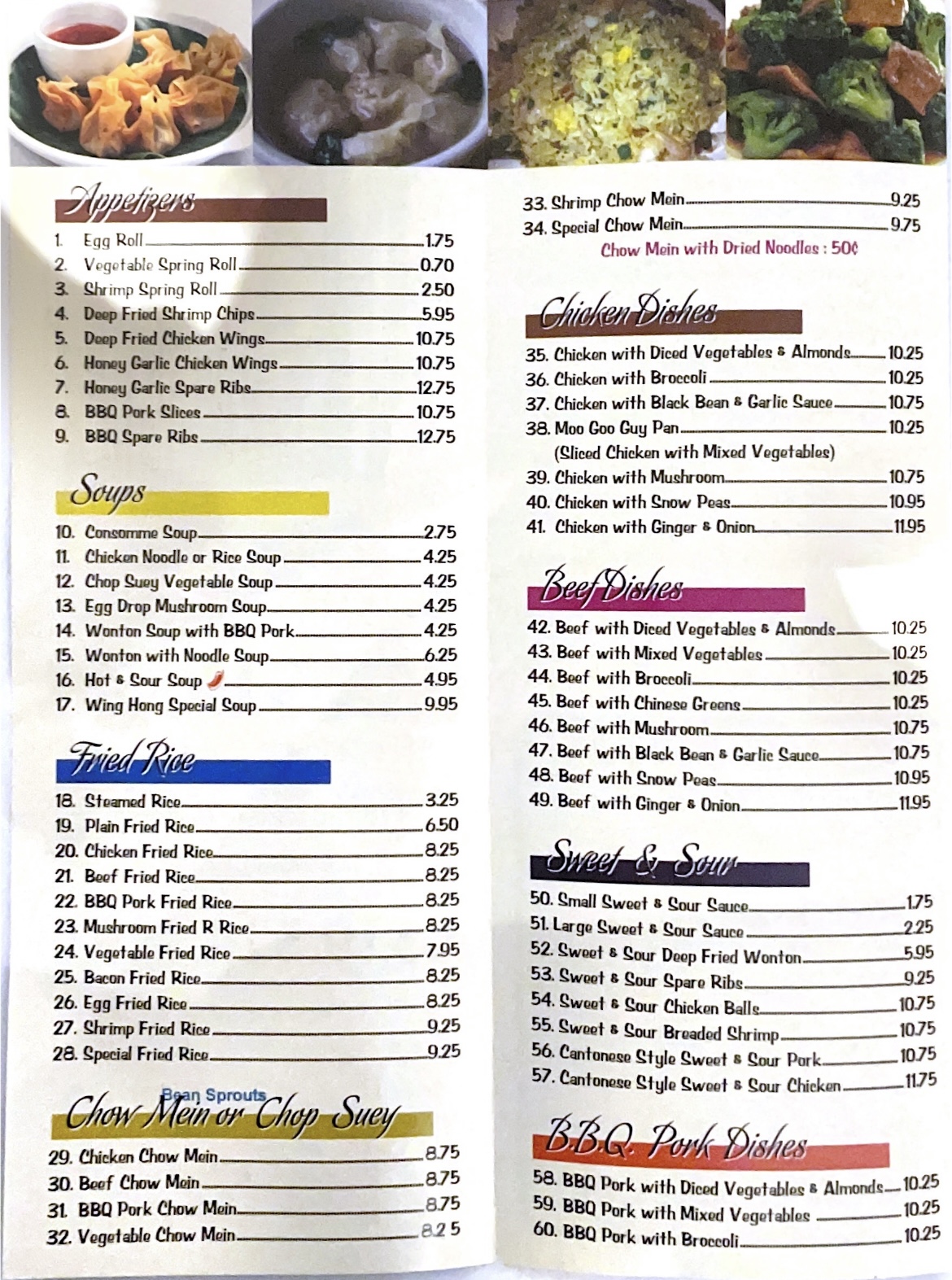 Appetizers

1. Egg Roll 1.75
2. Vegetable Spring Roll 0.70
3. Shrimp Spring Roll 2.50
4. Deep Fried Shrimp Chips 5.95
5. Deep Fried Chicken Wings 10.75
6. Honey Garlic Chicken Wings 10.75
7. Honey Garlic Spare Ribs 12.75
8. BBQ Pork Slices 10.75
9. BBQ Spare Ribs 12.75

Soups

10. Consomme Soup 2.75
11. Chicken Noodle or Rice Soup 4.25
12. Chop Suey Vegetable Soup 4.25
13. Egg Drop Mushroom Soup 4.25
14. Wonton Soup with BBQ Pork 4.25
15. Wonton with Noodle Soup 6.25
16. Hot & Sour Soup 4.95
17. Wing Hong Special Soup 9.95

Fried Rice

18. Steamed Rice 3.25
19. Plain Fried Rice 6.50
20. Chicken Fried Rice 8.25
21. Beef Fried Rice 8.25
22. BBQ Pork Fried Rice 8.25
23. Mushroom Fried R Rice 8.25
24. Vegetable Fried Rice 7.95
25. Bacon Fried Rice 8.25
26. Egg Fried Rice 8.25
27. Shrimp Fried Rice 9.25
28. Special Fried Rice 9.25

Bean Sprouts
Chow Mein or Chop Suey

29. Chicken Chow Mein 8.75
30. Beef Chow Mein 8.75
31. BBQ Pork Chow Mein 8.75
32. Vegetable Chow Mein 8.25
33. Shrimp Chow Mein 9.25
34. Special Chow Mein 9.75
Chow Mein with Dried Noodles : 50¢

Chicken Dishes

35. Chicken with Diced Vegetables & Almonds 10.25
36. Chicken with Broccoli 10.25
37. Chicken with Black Bean & Garlic Sauce 10.75
38. Moo Goo Guy Pan 10.25
(Sliced Chicken with Mixed Vegetables)
39. Chicken with Mushroom 10.75
40. Chicken with Snow Peas 10.95
41. Chicken with Ginger & Onion 11.95

Beef Dishes

42. Beef with Diced Vegetables & Almonds 10.25
43. Beef with Mixed Vegetables 10.25
44. Beef with Broccoli 10.25
45. Beef with Chinese Greens 10.25
46. Beef with Mushroom 10.75
47. Beef with Black Bean & Garlic Sauce 10.75
48. Beef with Snow Peas 10.95
49. Beef with Ginger & Onion 11.95

Sweet & Sour

50. Small Sweet & Sour Sauce 1.75
51. Large Sweet & Sour Sauce 2.25
52. Sweet & Sour Deep Fried Wonton 5.95
53. Sweet & Sour Spare Ribs 9.25
54. Sweet & Sour Chicken Balls 10.75
55. Sweet & Sour Breaded Shrimp 10.75
56. Cantonese Style Sweet & Sour Pork 10.75
57. Cantonese Style Sweet & Sour Chicken 11.75

B.B.Q. Pork Dishes

58. BBQ Pork with Diced Vegetables & Almonds 10.25
59. BBQ Pork with Mixed Vegetables 10.25
60. BBQ Pork with Broccoli 10.25